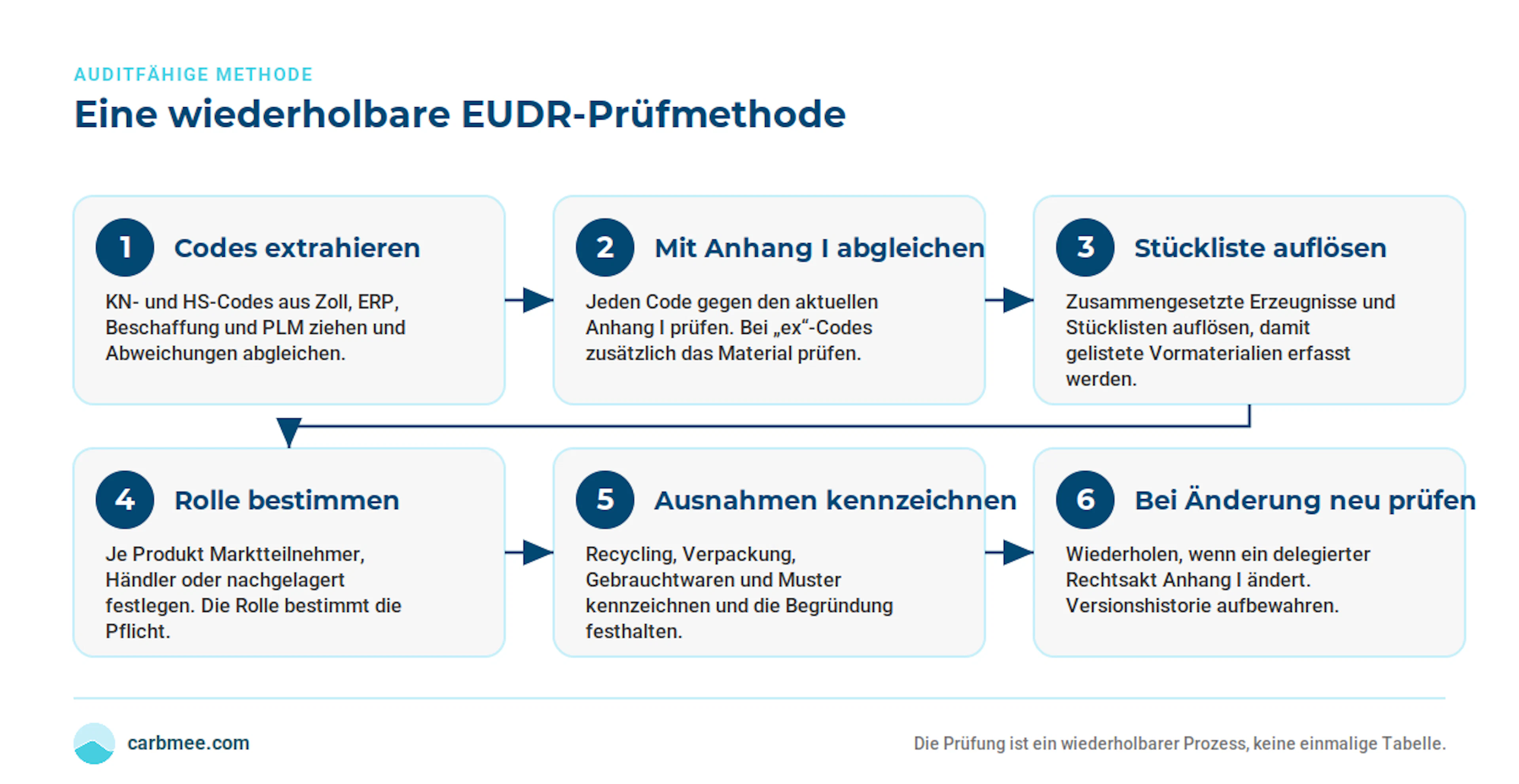 AUDITFÄHIGE METHODE

Eine wiederholbare EUDR-Prüfmethode

1 Codes extrahieren

KN- und HS-Codes aus Zoll, ERP, Beschaffung und PLM ziehen und Abweichungen abgleichen.

2 Mit Anhang I abgleichen

Jeden Code gegen den aktuellen Anhang I prüfen. Bei „ex“-Codes zusätzlich das Material prüfen.

3 Stückliste auflösen

Zusammengesetzte Erzeugnisse und Stücklisten auflösen, damit gelistete Vormaterialien erfasst werden.

4 Rolle bestimmen

Je Produkt Marktteilnehmer, Händler oder nachgelagert festlegen. Die Rolle bestimmt die Pflicht.

5 Ausnahmen kennzeichnen

Recycling, Verpackung, Gebrauchtwaren und Muster kennzeichnen und die Begründung festhalten.

6 Bei Änderung neu prüfen

Wiederholen, wenn ein delegierter Rechtsakt Anhang I ändert. Versionshistorie aufbewahren.

carbmee.com

Die Prüfung ist ein wiederholbarer Prozess, keine einmalige Tabelle.